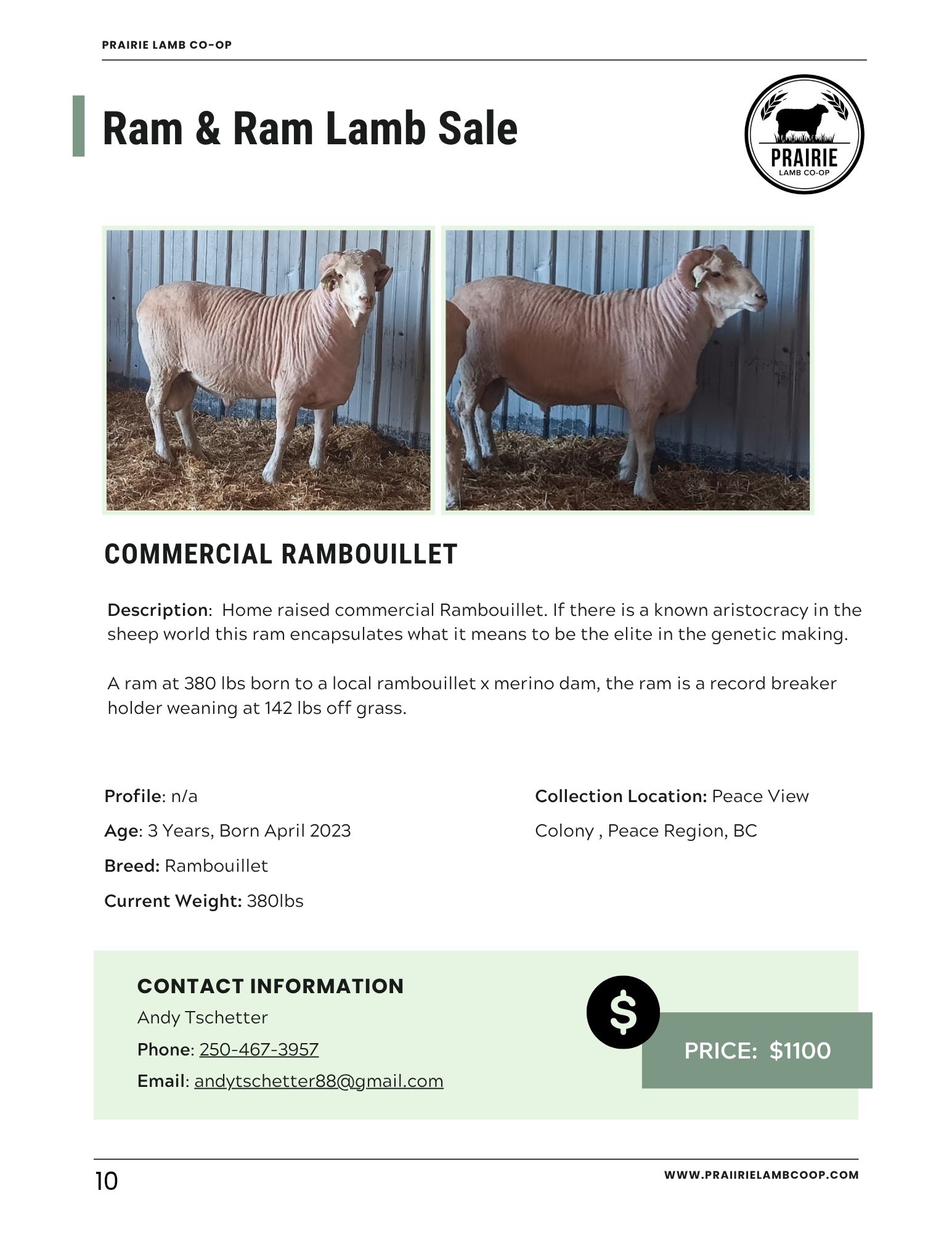 PRAIRIE LAMB CO-OP

Ram & Ram Lamb Sale

PRAIRIE
LAMB CO-OP

COMMERCIAL RAMBOUILLET

Description: Home raised commercial Rambouillet. If there is a known aristocracy in the sheep world this ram encapsulates what it means to be the elite in the genetic making.

A ram at 380 lbs born to a local rambouillet x merino dam, the ram is a record breaker holder weaning at 142 lbs off grass.

Profile: n/a
Age: 3 Years, Born April 2023
Breed: Rambouillet
Current Weight: 380lbs

Collection Location: Peace View Colony , Peace Region, BC

CONTACT INFORMATION
Andy Tschetter
Phone: 250-467-3957
Email: andytschetter88@gmail.com

$

PRICE: $1100

10

WWW.PRAIIRIELAMBCOOP.COM